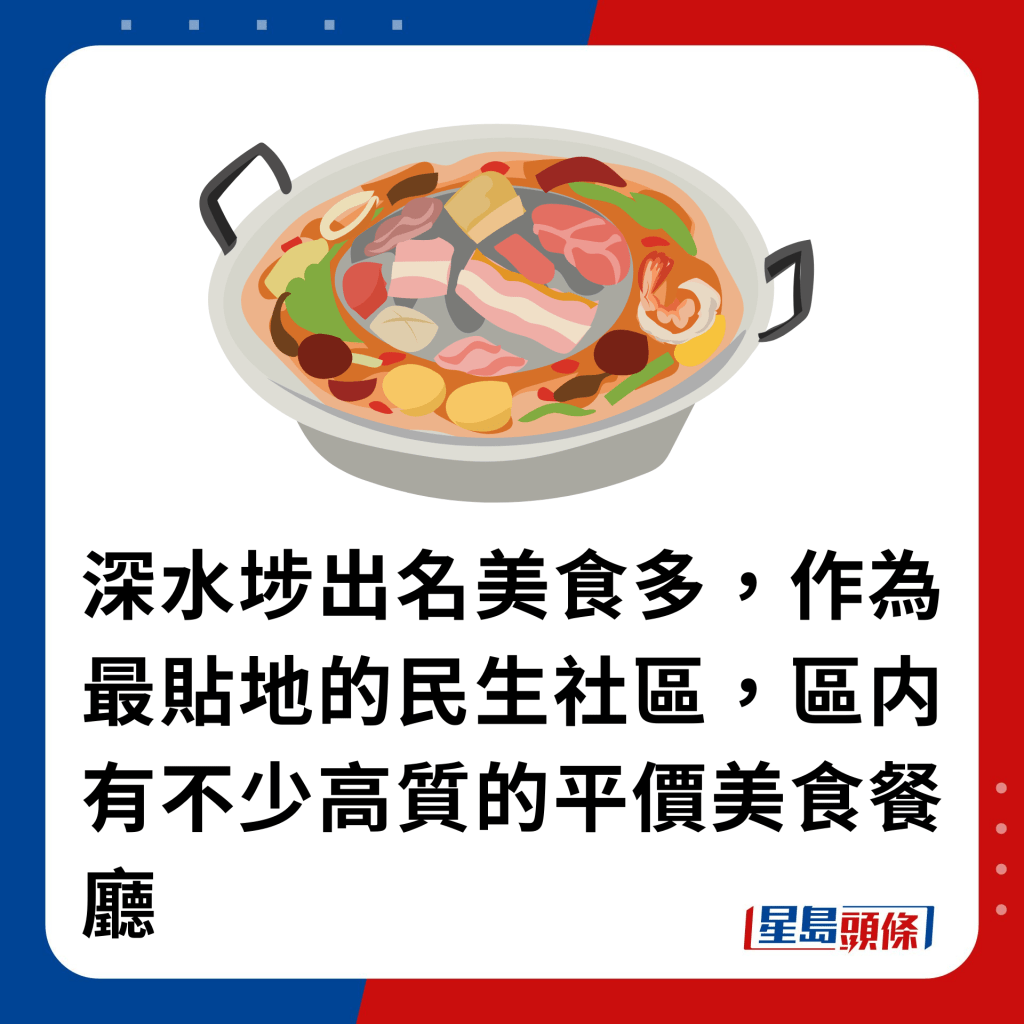 深水埗出名美食多，作為最貼地的民生社區，區內有不少高質的平價美食餐廳

星島頭條